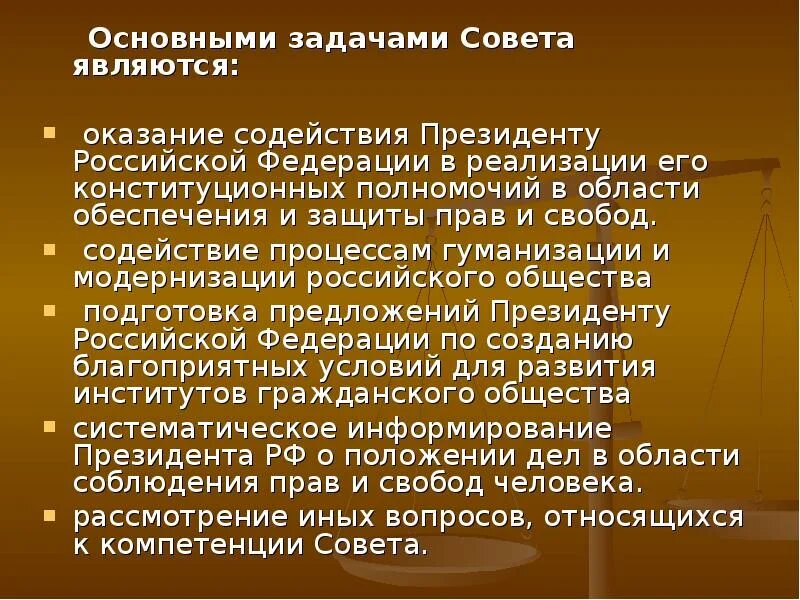 Основными задачами Совета являются:

• оказание содействия Президенту Российской Федерации в реализации его конституционных полномочий в области обеспечения и защиты прав и свобод.
• содействие процессам гуманизации и модернизации российского общества
• подготовка предложений Президенту Российской Федерации по созданию благоприятных условий для развития институтов гражданского общества
• систематическое информирование Президента РФ о положении дел в области соблюдения прав и свобод человека.
• рассмотрение иных вопросов, относящихся к компетенции Совета.